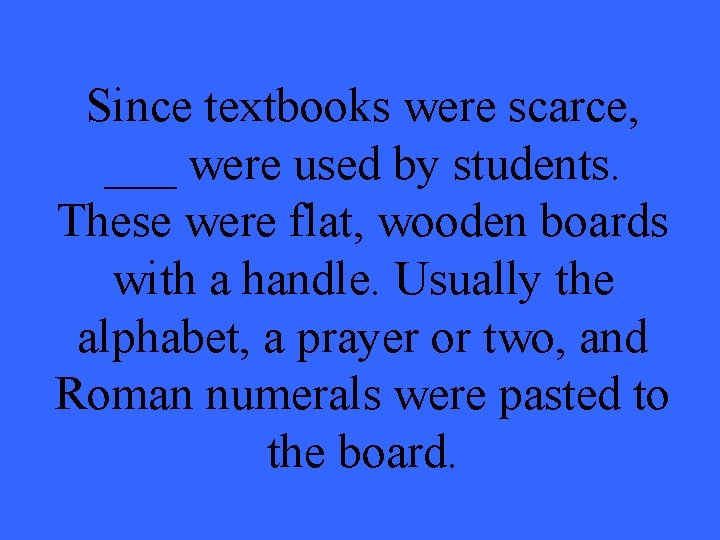 Since textbooks were scarce, ___ were used by students. These were flat, wooden boards with a handle. Usually the alphabet, a prayer or two, and Roman numerals were pasted to the board.